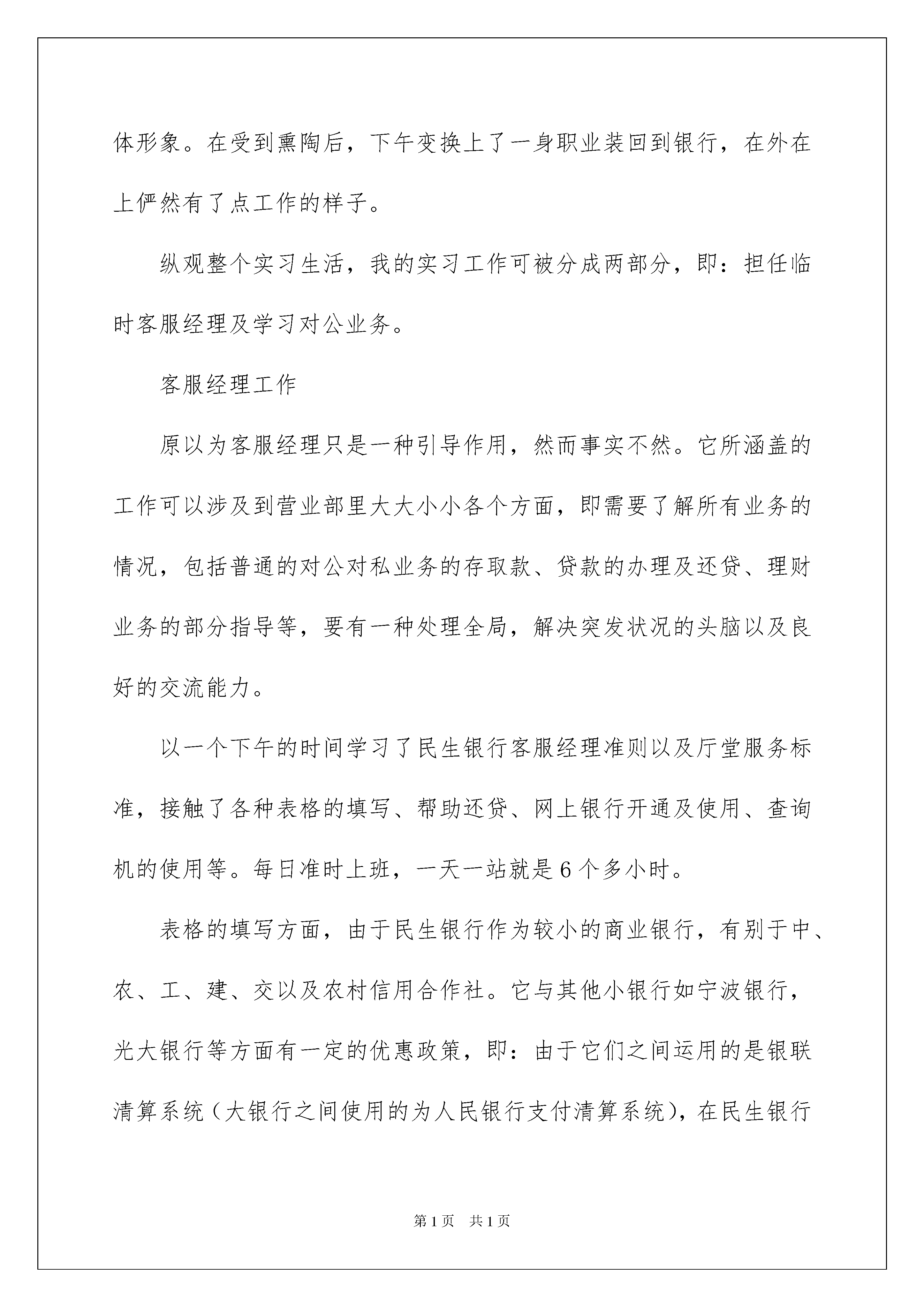 体形象。在受到熏陶后，下午变换上了一身职业装回到银行，在外在上俨然有了点工作的样子。

纵观整个实习生活，我的实习工作可被分成两部分，即：担任临时客服经理及学习对公业务。

客服经理工作

原以为客服经理只是一种引导作用，然而事实不然。它所涵盖的工作可以涉及到营业部里大大小小各个方面，即需要了解所有业务的情况，包括普通的对公对私业务的存取款、贷款的办理及还贷、理财业务的部分指导等，要有一种处理全局，解决突发状况的头脑以及良好的交流能力。

以一个下午的时间学习了民生银行客服经理准则以及厅堂服务标准，接触了各种表格的填写、帮助还贷、网上银行开通及使用、查询机的使用等。每日准时上班，一天一站就是6个多小时。

表格的填写方面，由于民生银行作为较小的商业银行，有别于中、农、工、建、交以及农村信用合作社。它与其他小银行如宁波银行，光大银行等方面有一定的优惠政策，即：由于它们之间运用的是银联清算系统（大银行之间使用的为人民银行支付清算系统），在民生银行

第1页 共1页